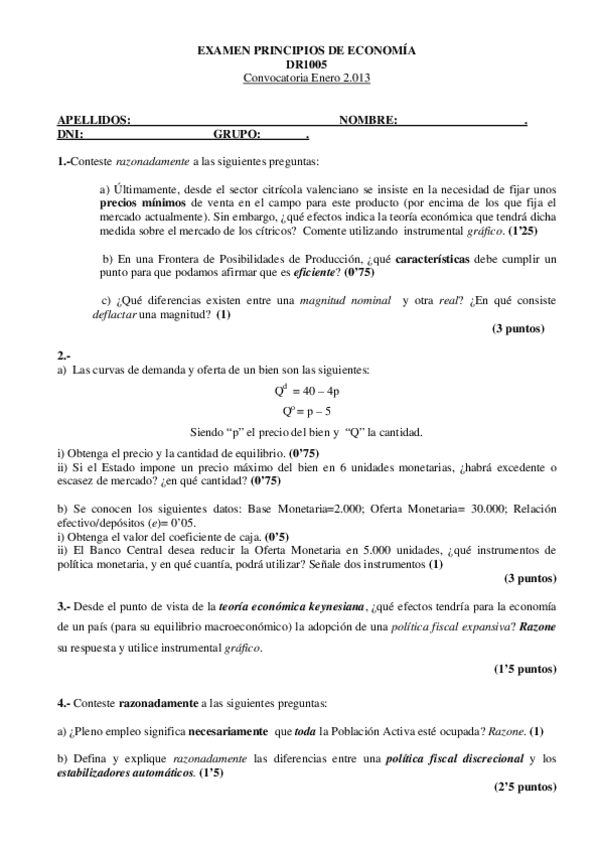 EXAMEN PRINCIPIOS DE ECONOMÍA
DR1005
Convocatoria Enero 2.013

APELLIDOS: NOMBRE: .
DNI: GRUPO: .

1.-Conteste razonadamente a las siguientes preguntas:

a) Últimamente, desde el sector citrícola valenciano se insiste en la necesidad de fijar unos precios mínimos de venta en el campo para este producto (por encima de los que fija el mercado actualmente). Sin embargo, ¿qué efectos indica la teoría económica que tendrá dicha medida sobre el mercado de los cítricos? Comente utilizando instrumental gráfico. (1'25)

b) En una Frontera de Posibilidades de Producción, ¿qué características debe cumplir un punto para que podamos afirmar que es eficiente? (0'75)

c) ¿Qué diferencias existen entre una magnitud nominal y otra real? ¿En qué consiste deflactar una magnitud? (1)

(3 puntos)

2.-
a) Las curvas de demanda y oferta de un bien son las siguientes:

$Q^d = 40 - 4p$

$Q^o = p - 5$

Siendo "p" el precio del bien y "Q" la cantidad.

i) Obtenga el precio y la cantidad de equilibrio. (0'75)
ii) Si el Estado impone un precio máximo del bien en 6 unidades monetarias, ¿habrá excedente o escasez de mercado? ¿en qué cantidad? (0'75)

b) Se conocen los siguientes datos: Base Monetaria=2.000; Oferta Monetaria= 30.000; Relación efectivo/depósitos (e)= 0'05.
i) Obtenga el valor del coeficiente de caja. (0'5)
ii) El Banco Central desea reducir la Oferta Monetaria en 5.000 unidades, ¿qué instrumentos de política monetaria, y en qué cuantía, podrá utilizar? Señale dos instrumentos (1)

(3 puntos)

3.- Desde el punto de vista de la teoría económica keynesiana, ¿qué efectos tendría para la economía de un país (para su equilibrio macroeconómico) la adopción de una política fiscal expansiva? Razone su respuesta y utilice instrumental gráfico.

(1'5 puntos)

4.- Conteste razonadamente a las siguientes preguntas:

a) ¿Pleno empleo significa necesariamente que toda la Población Activa esté ocupada? Razone. (1)

b) Defina y explique razonadamente las diferencias entre una política fiscal discrecional y los estabilizadores automáticos. (1'5)

(2'5 puntos)